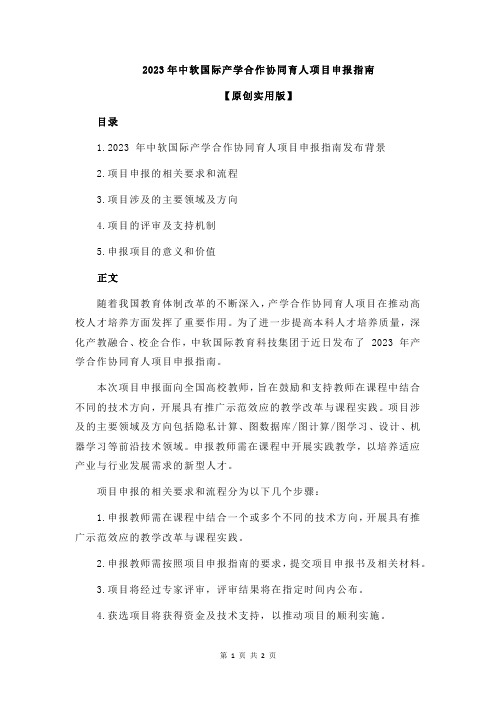 2023 年中软国际产学合作协同育人项目申报指南

【原创实用版】

目录

1.2023 年中软国际产学合作协同育人项目申报指南发布背景

2.项目申报的相关要求和流程

3.项目涉及的主要领域及方向

4.项目的评审及支持机制

5.申报项目的意义和价值

正文

随着我国教育体制改革的不断深入，产学合作协同育人项目在推动高校人才培养方面发挥了重要作用。为了进一步提高本科人才培养质量，深化产教融合、校企合作，中软国际教育科技集团于近日发布了 2023 年产学合作协同育人项目申报指南。

本次项目申报面向全国高校教师，旨在鼓励和支持教师在课程中结合不同的技术方向，开展具有推广示范效应的教学改革与课程实践。项目涉及的主要领域及方向包括隐私计算、图数据库/图计算/图学习、设计、机器学习等前沿技术领域。申报教师需在课程中开展实践教学，以培养适应产业与行业发展需求的新型人才。

项目申报的相关要求和流程分为以下几个步骤：

1.申报教师需在课程中结合一个或多个不同的技术方向，开展具有推广示范效应的教学改革与课程实践。

2.申报教师需按照项目申报指南的要求，提交项目申报书及相关材料。

3.项目将经过专家评审，评审结果将在指定时间内公布。

4.获选项目将获得资金及技术支持，以推动项目的顺利实施。

第 1 页 共 2 页